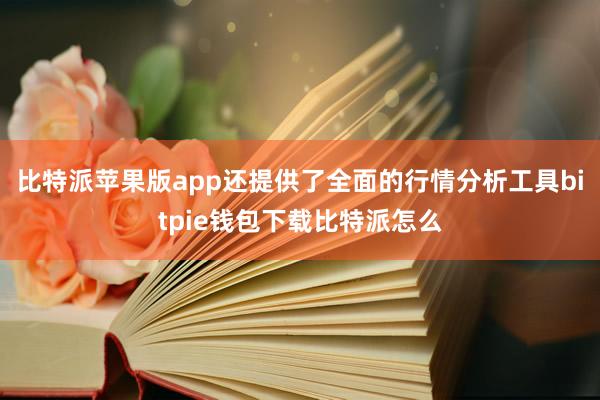 比特派苹果版app还提供了全面的行情分析工具bitpie钱包下载比特派怎么